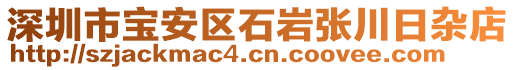 深圳市宝安区石岩张川日杂店
http://szjackmac4.cn.coovee.com